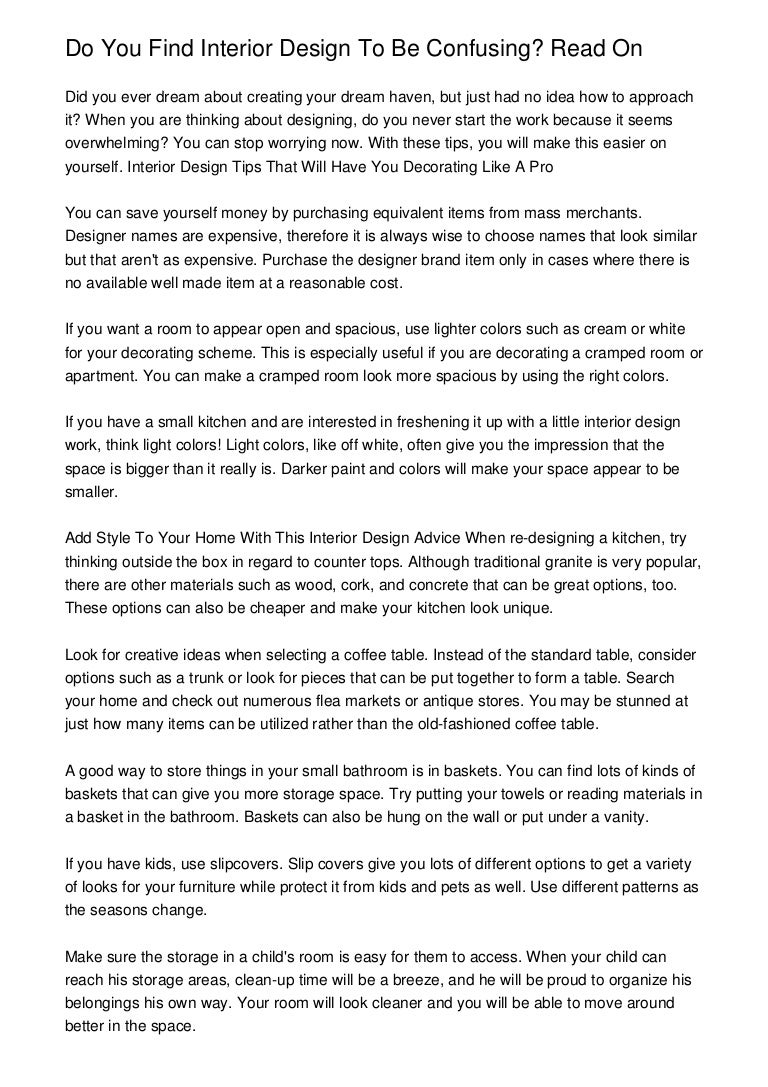 Do You Find Interior Design To Be Confusing? Read On

Did you ever dream about creating your dream haven, but just had no idea how to approach it? When you are thinking about designing, do you never start the work because it seems overwhelming? You can stop worrying now. With these tips, you will make this easier on yourself. Interior Design Tips That Will Have You Decorating Like A Pro

You can save yourself money by purchasing equivalent items from mass merchants. Designer names are expensive, therefore it is always wise to choose names that look similar but that aren't as expensive. Purchase the designer brand item only in cases where there is no available well made item at a reasonable cost.

If you want a room to appear open and spacious, use lighter colors such as cream or white for your decorating scheme. This is especially useful if you are decorating a cramped room or apartment. You can make a cramped room look more spacious by using the right colors.

If you have a small kitchen and are interested in freshening it up with a little interior design work, think light colors! Light colors, like off white, often give you the impression that the space is bigger than it really is. Darker paint and colors will make your space appear to be smaller.

Add Style To Your Home With This Interior Design Advice When re-designing a kitchen, try thinking outside the box in regard to counter tops. Although traditional granite is very popular, there are other materials such as wood, cork, and concrete that can be great options, too. These options can also be cheaper and make your kitchen look unique.

Look for creative ideas when selecting a coffee table. Instead of the standard table, consider options such as a trunk or look for pieces that can be put together to form a table. Search your home and check out numerous flea markets or antique stores. You may be stunned at just how many items can be utilized rather than the old-fashioned coffee table.

A good way to store things in your small bathroom is in baskets. You can find lots of kinds of baskets that can give you more storage space. Try putting your towels or reading materials in a basket in the bathroom. Baskets can also be hung on the wall or put under a vanity.

If you have kids, use slipcovers. Slip covers give you lots of different options to get a variety of looks for your furniture while protect it from kids and pets as well. Use different patterns as the seasons change.

Make sure the storage in a child's room is easy for them to access. When your child can reach his storage areas, clean-up time will be a breeze, and he will be proud to organize his belongings his own way. Your room will look cleaner and you will be able to move around better in the space.